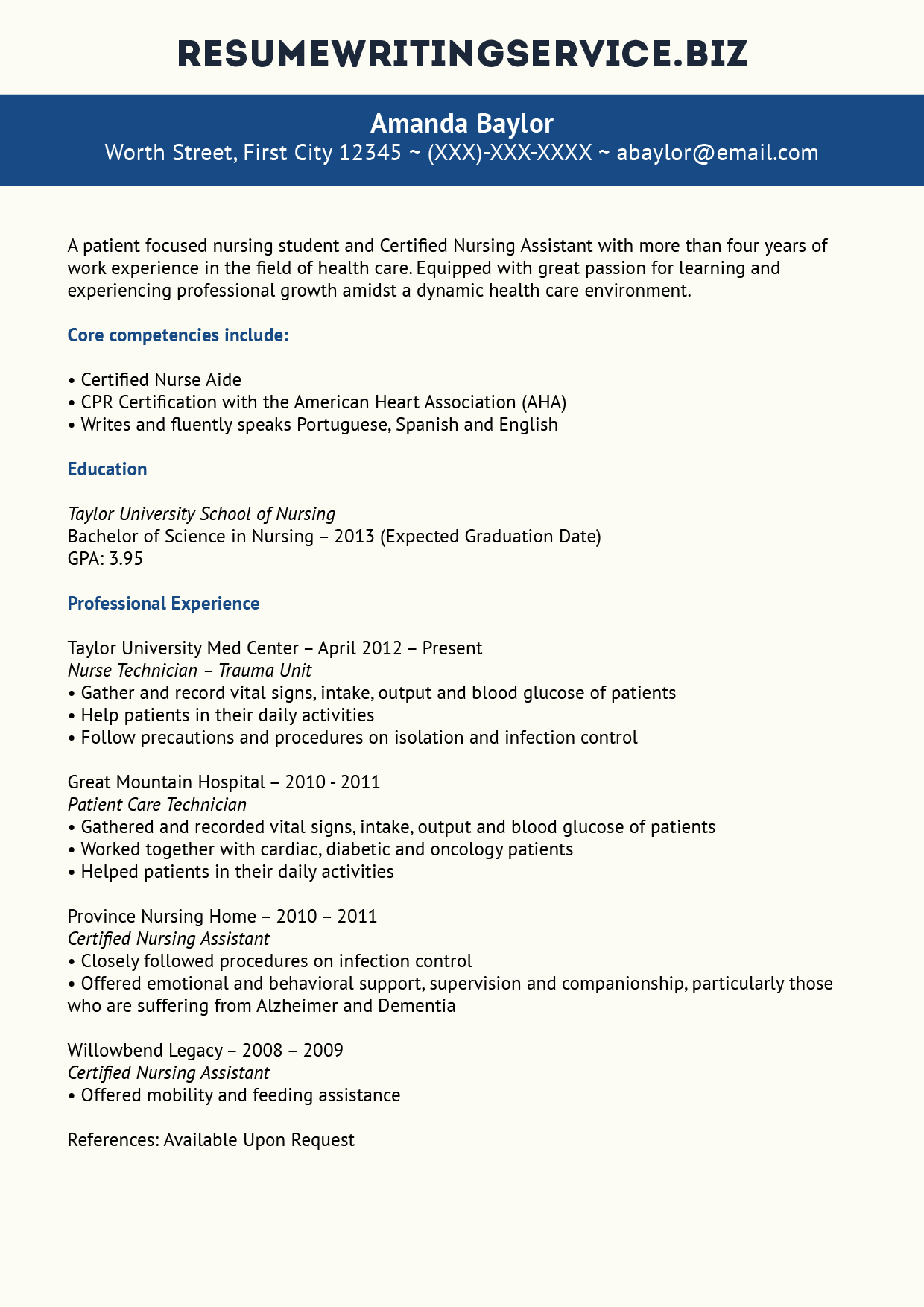 RESUMEWRITINGSERVICE.BIZ

Amanda Baylor
Worth Street, First City 12345 ~ (XXX)-XXX-XXXX ~ abaylor@email.com

A patient focused nursing student and Certified Nursing Assistant with more than four years of work experience in the field of health care. Equipped with great passion for learning and experiencing professional growth amidst a dynamic health care environment.

Core competencies include:

• Certified Nurse Aide
• CPR Certification with the American Heart Association (AHA)
• Writes and fluently speaks Portuguese, Spanish and English

Education

Taylor University School of Nursing
Bachelor of Science in Nursing – 2013 (Expected Graduation Date)
GPA: 3.95

Professional Experience

Taylor University Med Center – April 2012 – Present
Nurse Technician – Trauma Unit
• Gather and record vital signs, intake, output and blood glucose of patients
• Help patients in their daily activities
• Follow precautions and procedures on isolation and infection control

Great Mountain Hospital – 2010 - 2011
Patient Care Technician
• Gathered and recorded vital signs, intake, output and blood glucose of patients
• Worked together with cardiac, diabetic and oncology patients
• Helped patients in their daily activities

Province Nursing Home – 2010 – 2011
Certified Nursing Assistant
• Closely followed procedures on infection control
• Offered emotional and behavioral support, supervision and companionship, particularly those who are suffering from Alzheimer and Dementia

Willowbend Legacy – 2008 – 2009
Certified Nursing Assistant
• Offered mobility and feeding assistance

References: Available Upon Request